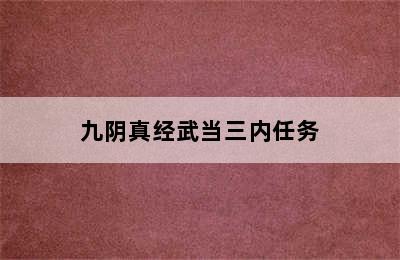 九阴真经武当三内任务